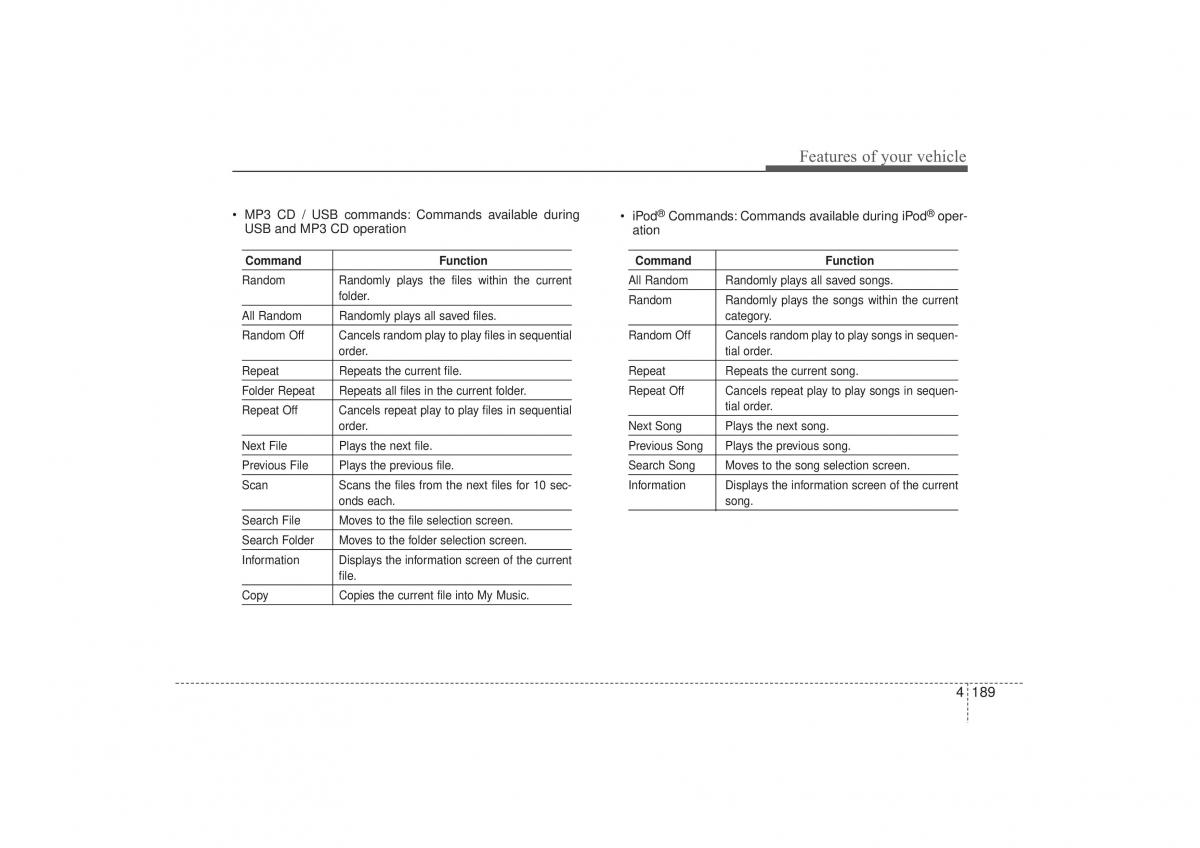 Features of your vehicle

• MP3 CD / USB commands: Commands available during USB and MP3 CD operation

| Command | Function |
|---|---|
| Random | Randomly plays the files within the current folder. |
| All Random | Randomly plays all saved files. |
| Random Off | Cancels random play to play files in sequential order. |
| Repeat | Repeats the current file. |
| Folder Repeat | Repeats all files in the current folder. |
| Repeat Off | Cancels repeat play to play files in sequential order. |
| Next File | Plays the next file. |
| Previous File | Plays the previous file. |
| Scan | Scans the files from the next files for 10 seconds each. |
| Search File | Moves to the file selection screen. |
| Search Folder | Moves to the folder selection screen. |
| Information | Displays the information screen of the current file. |
| Copy | Copies the current file into My Music. |

• iPod® Commands: Commands available during iPod® operation

| Command | Function |
|---|---|
| All Random | Randomly plays all saved songs. |
| Random | Randomly plays the songs within the current category. |
| Random Off | Cancels random play to play songs in sequential order. |
| Repeat | Repeats the current song. |
| Repeat Off | Cancels repeat play to play songs in sequential order. |
| Next Song | Plays the next song. |
| Previous Song | Plays the previous song. |
| Search Song | Moves to the song selection screen. |
| Information | Displays the information screen of the current song. |

4 189